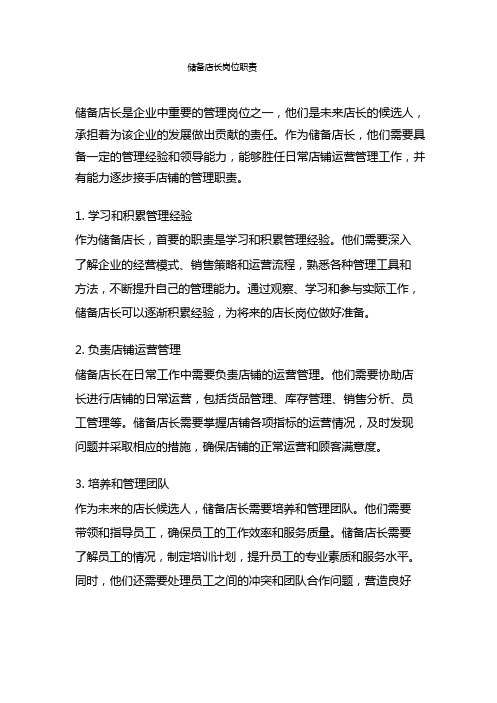 储备店长岗位职责

储备店长是企业中重要的管理岗位之一，他们是未来店长的候选人，承担着为该企业的发展做出贡献的责任。作为储备店长，他们需要具备一定的管理经验和领导能力，能够胜任日常店铺运营管理工作，并有能力逐步接手店铺的管理职责。

1. 学习和积累管理经验
作为储备店长，首要的职责是学习和积累管理经验。他们需要深入了解企业的经营模式、销售策略和运营流程，熟悉各种管理工具和方法，不断提升自己的管理能力。通过观察、学习和参与实际工作，储备店长可以逐渐积累经验，为将来的店长岗位做好准备。

2. 负责店铺运营管理
储备店长在日常工作中需要负责店铺的运营管理。他们需要协助店长进行店铺的日常运营，包括货品管理、库存管理、销售分析、员工管理等。储备店长需要掌握店铺各项指标的运营情况，及时发现问题并采取相应的措施，确保店铺的正常运营和顾客满意度。

3. 培养和管理团队
作为未来的店长候选人，储备店长需要培养和管理团队。他们需要带领和指导员工，确保员工的工作效率和服务质量。储备店长需要了解员工的情况，制定培训计划，提升员工的专业素质和服务水平。同时，他们还需要处理员工之间的冲突和团队合作问题，营造良好